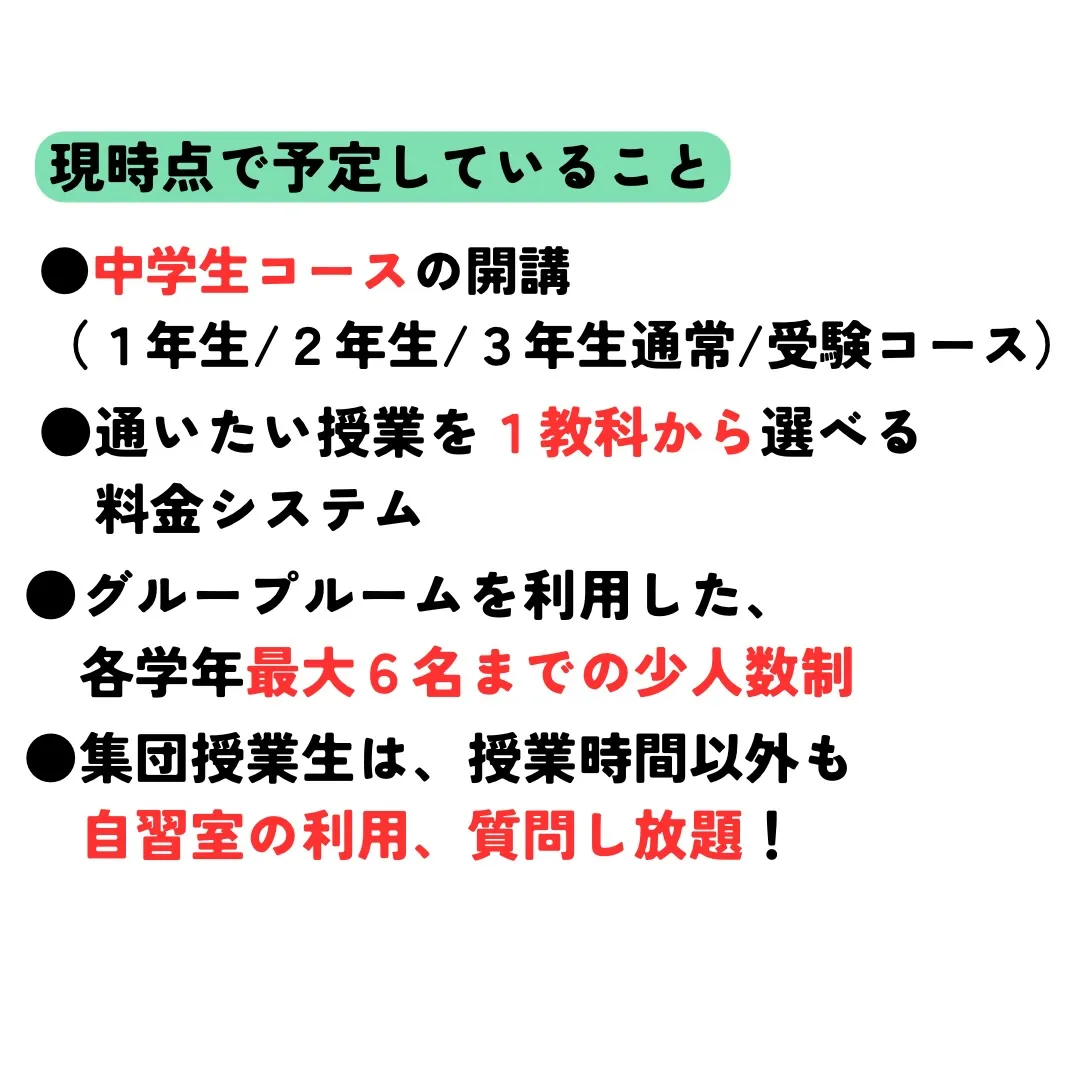 現時点で予定していること

●中学生コースの開講
（１年生/２年生/３年生通常/受験コース）

●通いたい授業を１教科から選べる料金システム

●グループルームを利用した、各学年最大６名までの少人数制

●集団授業生は、授業時間以外も自習室の利用、質問し放題！